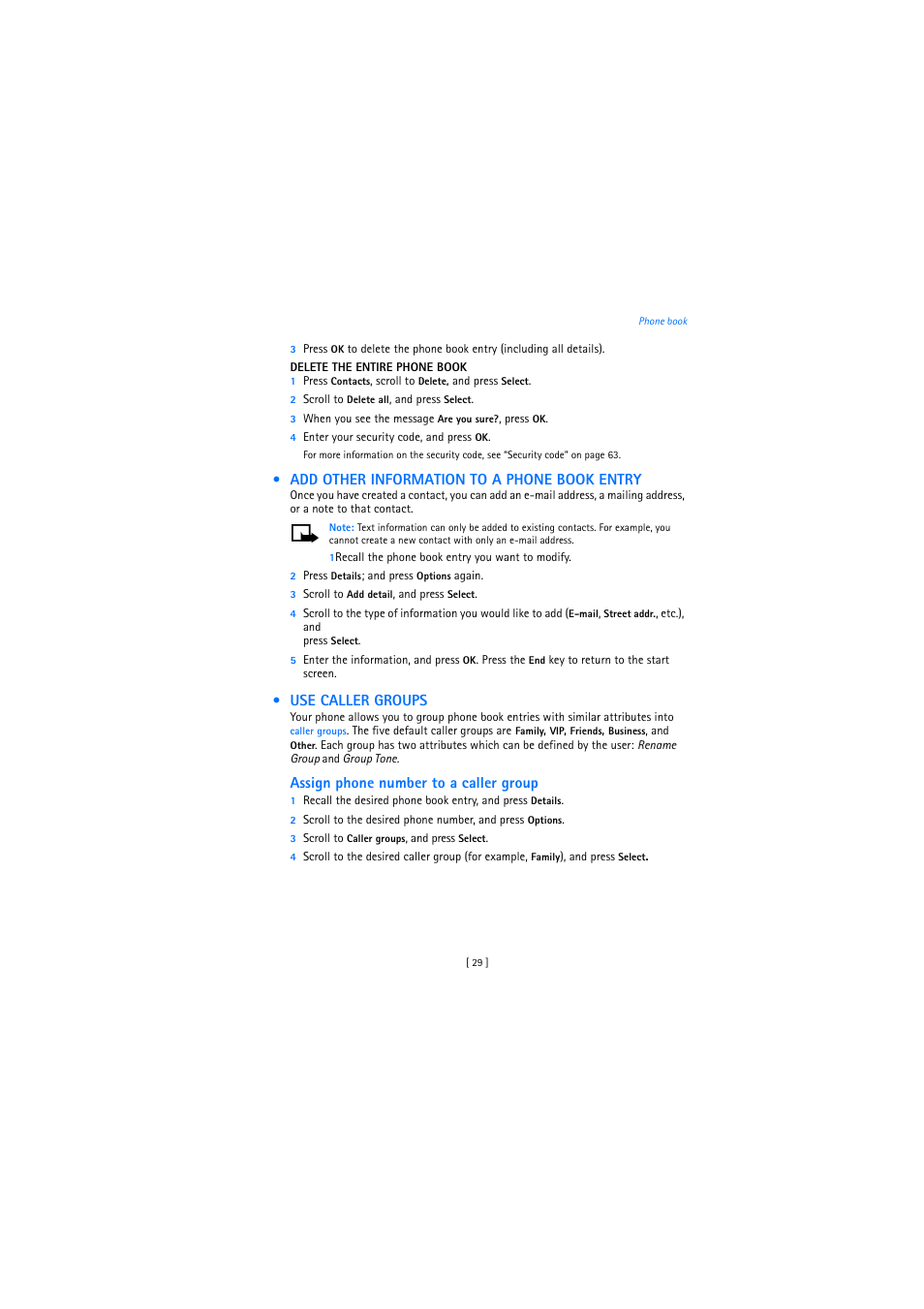 Phone book

3 Press OK to delete the phone book entry (including all details).

DELETE THE ENTIRE PHONE BOOK

1 Press Contacts, scroll to Delete, and press Select.

2 Scroll to Delete all, and press Select.

3 When you see the message Are you sure?, press OK.

4 Enter your security code, and press OK.

For more information on the security code, see "Security code" on page 63.

• ADD OTHER INFORMATION TO A PHONE BOOK ENTRY

Once you have created a contact, you can add an e-mail address, a mailing address, or a note to that contact.

Note: Text information can only be added to existing contacts. For example, you cannot create a new contact with only an e-mail address.

1Recall the phone book entry you want to modify.

2 Press Details; and press Options again.

3 Scroll to Add detail, and press Select.

4 Scroll to the type of information you would like to add (E-mail, Street addr., etc.), and
press Select.

5 Enter the information, and press OK. Press the End key to return to the start screen.

• USE CALLER GROUPS

Your phone allows you to group phone book entries with similar attributes into caller groups. The five default caller groups are Family, VIP, Friends, Business, and Other. Each group has two attributes which can be defined by the user: Rename Group and Group Tone.

Assign phone number to a caller group

1 Recall the desired phone book entry, and press Details.

2 Scroll to the desired phone number, and press Options.

3 Scroll to Caller groups, and press Select.

4 Scroll to the desired caller group (for example, Family), and press Select.

[ 29 ]